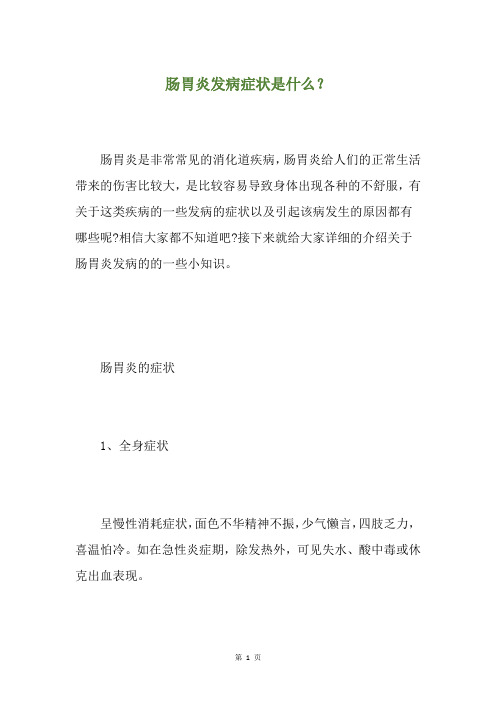 肠胃炎发病症状是什么？

肠胃炎是非常常见的消化道疾病，肠胃炎给人们的正常生活带来的伤害比较大，是比较容易导致身体出现各种的不舒服，有关于这类疾病的一些发病的症状以及引起该病发生的原因都有哪些呢?相信大家都不知道吧?接下来就给大家详细的介绍关于肠胃炎发病的的一些小知识。

肠胃炎的症状

1、全身症状

呈慢性消耗症状，面色不华精神不振，少气懒言，四肢乏力，喜温怕冷。如在急性炎症期，除发热外，可见失水、酸中毒或休克出血表现。

第 1 页